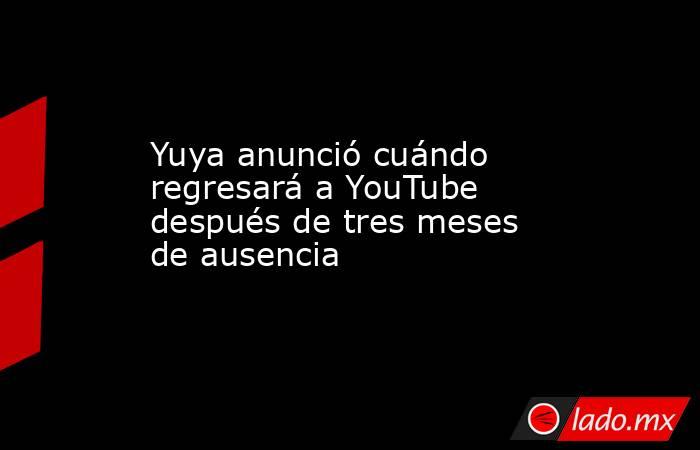 Yuya anunció cuándo regresará a YouTube después de tres meses de ausencia

lado.mx